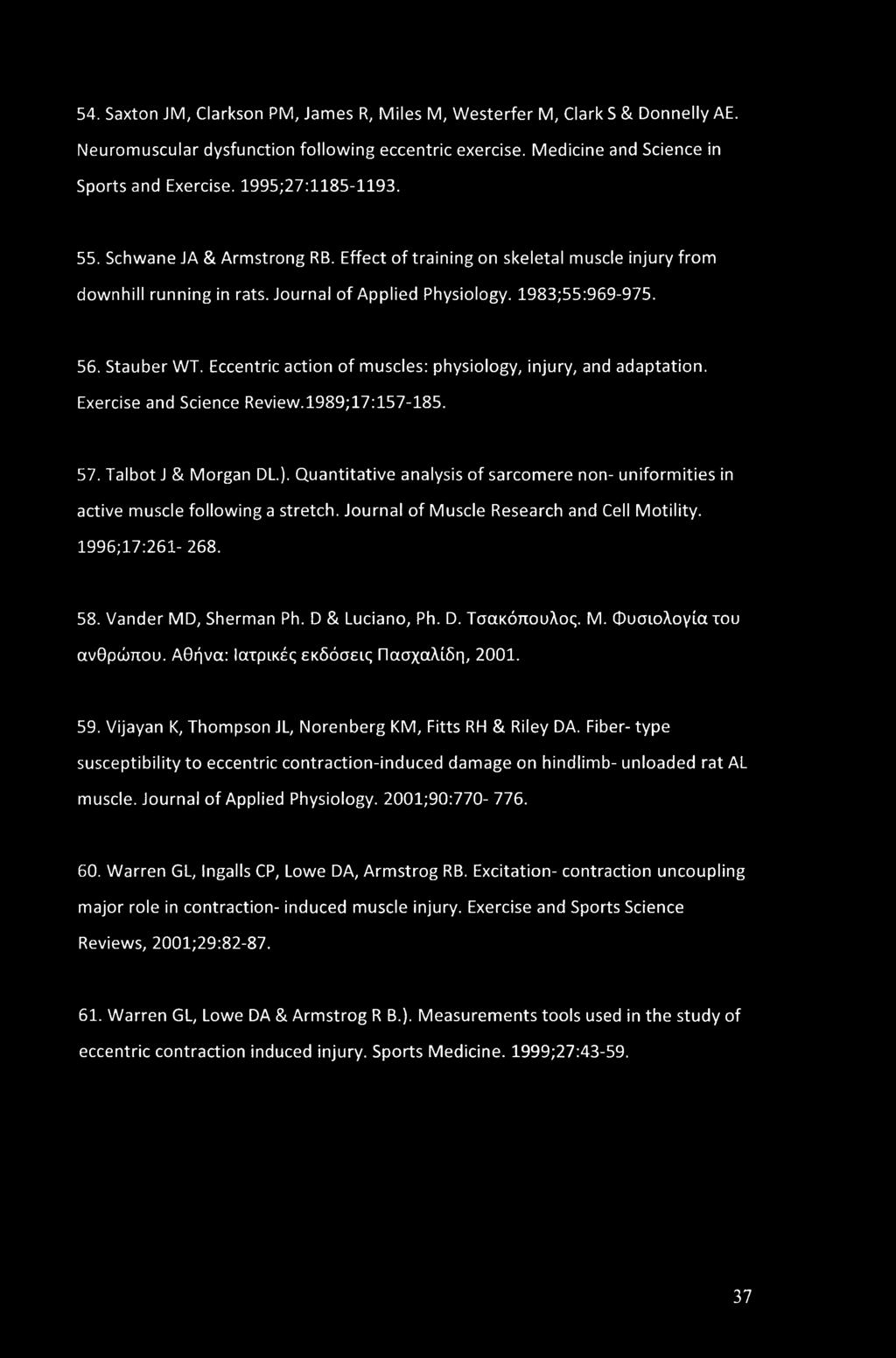 54. Saxton JM, Clarkson PM, James R, Miles M, Westerfer M, Clark S & Donnelly AE. Neuromuscular dysfunction following eccentric exercise. Medicine and Science in Sports and Exercise. 1995;27:1185-1193.

55. Schwane JA & Armstrong RB. Effect of training on skeletal muscle injury from downhill running in rats. Journal of Applied Physiology. 1983;55:969-975.

56. Stauber WT. Eccentric action of muscles: physiology, injury, and adaptation. Exercise and Science Review.1989;17:157-185.

57. Talbot J & Morgan DL.). Quantitative analysis of sarcomere non- uniformities in active muscle following a stretch. Journal of Muscle Research and Cell Motility. 1996;17:261- 268.

58. Vander MD, Sherman Ph. D & Luciano, Ph. D. Τσακόπουλος. Μ. Φυσιολογία του ανθρώπου. Αθήνα: Ιατρικές εκδόσεις Πασχαλίδη, 2001.

59. Vijayan K, Thompson JL, Norenberg KM, Fitts RH & Riley DA. Fiber- type susceptibility to eccentric contraction-induced damage on hindlimb- unloaded rat AL muscle. Journal of Applied Physiology. 2001;90:770- 776.

60. Warren GL, Ingalls CP, Lowe DA, Armstrog RB. Excitation- contraction uncoupling major role in contraction- induced muscle injury. Exercise and Sports Science Reviews, 2001;29:82-87.

61. Warren GL, Lowe DA & Armstrog R B.). Measurements tools used in the study of eccentric contraction induced injury. Sports Medicine. 1999;27:43-59.

37